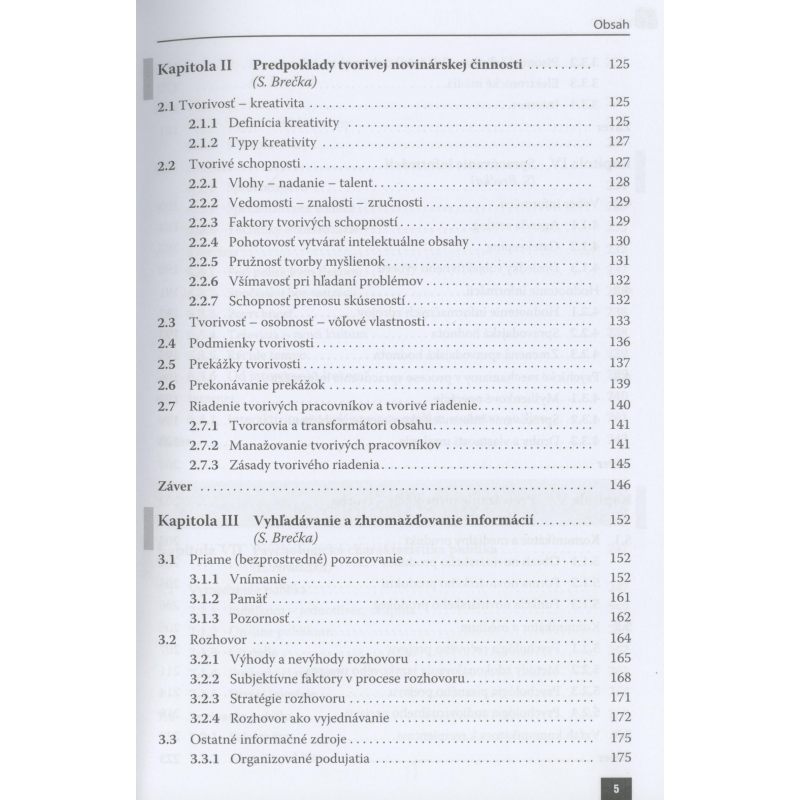 Obsah

Kapitola II Predpoklady tvorivej novinárskej činnosti 125
(S. Brečka)

2.1 Tvorivosť – kreativita 125
2.1.1 Definícia kreativity 125
2.1.2 Typy kreativity 127
2.2 Tvorivé schopnosti 127
2.2.1 Vlohy – nadanie – talent 128
2.2.2 Vedomosti – znalosti – zručnosti 129
2.2.3 Faktory tvorivých schopností 129
2.2.4 Pohotovosť vytvárať intelektuálne obsahy 130
2.2.5 Pružnosť tvorby myšlienok 131
2.2.6 Všímavosť pri hľadaní problémov 132
2.2.7 Schopnosť prenosu skúseností 132
2.3 Tvorivosť – osobnosť – vôľové vlastnosti 133
2.4 Podmienky tvorivosti 136
2.5 Prekážky tvorivosti 137
2.6 Prekonávanie prekážok 139
2.7 Riadenie tvorivých pracovníkov a tvorivé riadenie 140
2.7.1 Tvorcovia a transformátori obsahu 141
2.7.2 Manažovanie tvorivých pracovníkov 141
2.7.3 Zásady tvorivého riadenia 145
Záver 146

Kapitola III Vyhľadávanie a zhromažďovanie informácií 152
(S. Brečka)

3.1 Priame (bezprostredné) pozorovanie 152
3.1.1 Vnímanie 152
3.1.2 Pamäť 161
3.1.3 Pozornosť 162
3.2 Rozhovor 164
3.2.1 Výhody a nevýhody rozhovoru 165
3.2.2 Subjektívne faktory v procese rozhovoru 168
3.2.3 Stratégie rozhovoru 171
3.2.4 Rozhovor ako vyjednávanie 172
3.3 Ostatné informačné zdroje 175
3.3.1 Organizované podujatia 175

5